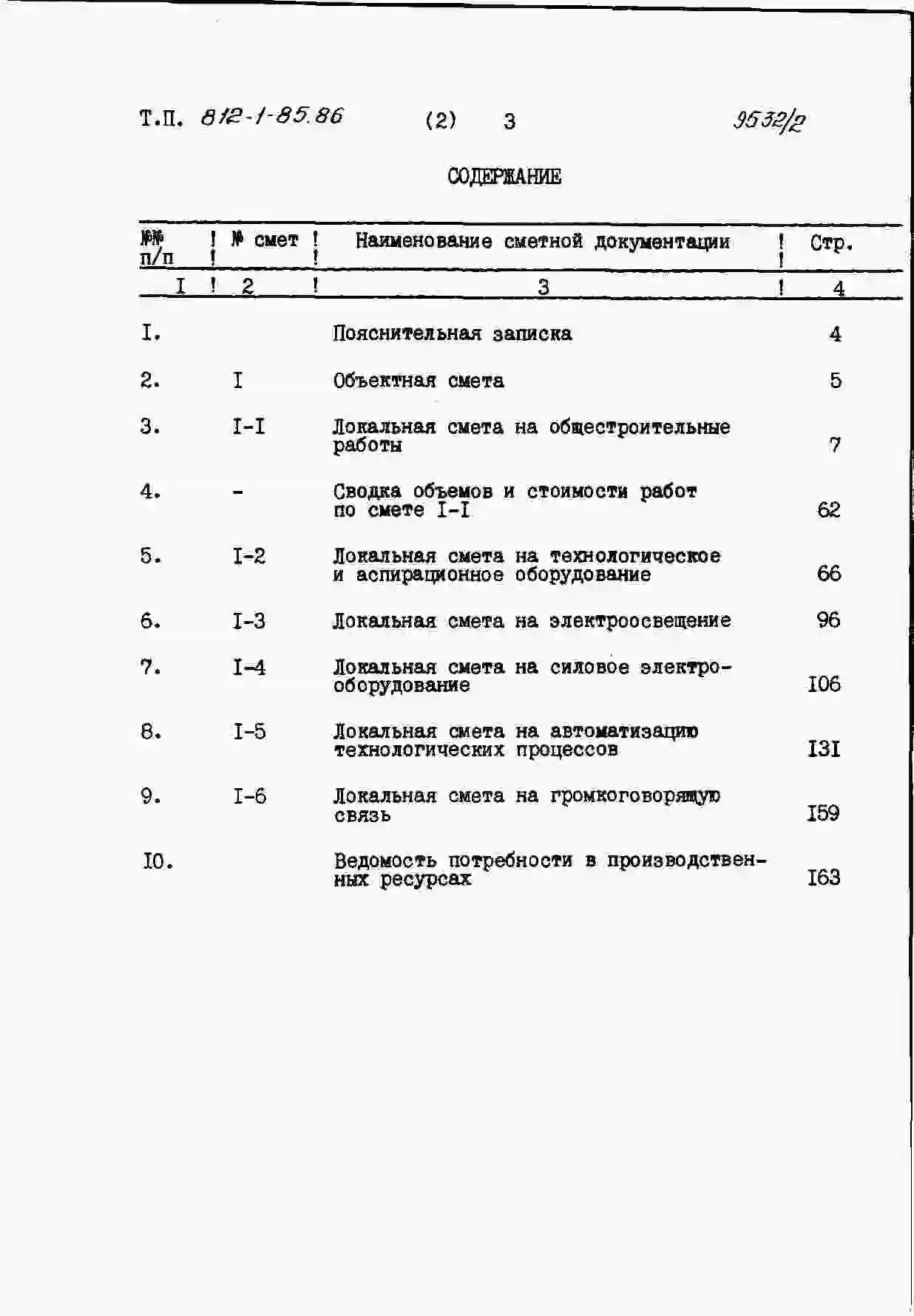 Т.П. 812-1-85.86 (2) 3 9532/2

СОДЕРЖАНИЕ

| №№ п/п | № смет | Наименование сметной документации | Стр. |
|---|---|---|---|
| I | 2 | 3 | 4 |
| I. | | Пояснительная записка | 4 |
| 2. | I | Объектная смета | 5 |
| 3. | I-I | Локальная смета на общестроительные работы | 7 |
| 4. | - | Сводка объемов и стоимости работ по смете I-I | 62 |
| 5. | I-2 | Локальная смета на технологическое и аспирационное оборудование | 66 |
| 6. | I-3 | Локальная смета на электроосвещение | 96 |
| 7. | I-4 | Локальная смета на силовое электрооборудование | I06 |
| 8. | I-5 | Локальная смета на автоматизацию технологических процессов | I3I |
| 9. | I-6 | Локальная смета на громкоговорящую связь | I59 |
| I0. | | Ведомость потребности в производственных ресурсах | I63 |